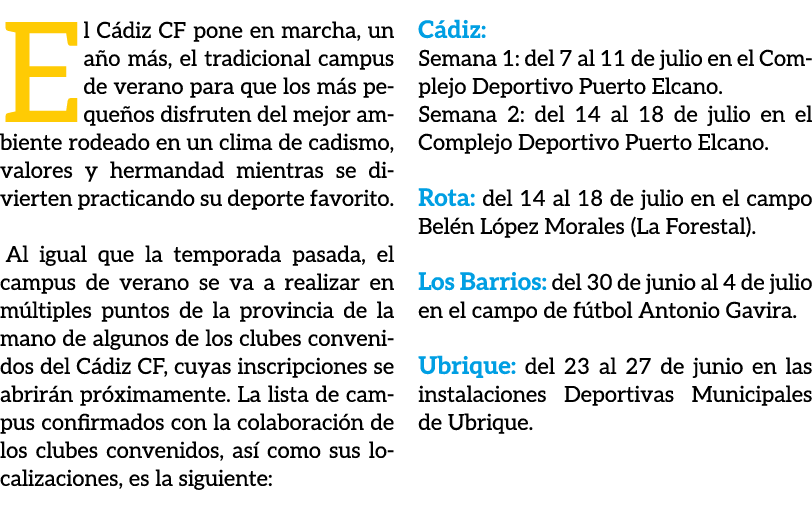 El Cádiz CF pone en marcha, un año más, el tradicional campus de verano para que los más pequeños disfruten del mejor ambiente rodeado en un clima de cadismo, valores y hermandad mientras se divierten practicando su deporte favorito.

Al igual que la temporada pasada, el campus de verano se va a realizar en múltiples puntos de la provincia de la mano de algunos de los clubes convenidos del Cádiz CF, cuyas inscripciones se abrirán próximamente. La lista de campus confirmados con la colaboración de los clubes convenidos, así como sus localizaciones, es la siguiente:

Cádiz:
Semana 1: del 7 al 11 de julio en el Complejo Deportivo Puerto Elcano.
Semana 2: del 14 al 18 de julio en el Complejo Deportivo Puerto Elcano.

Rota: del 14 al 18 de julio en el campo Belén López Morales (La Forestal).

Los Barrios: del 30 de junio al 4 de julio en el campo de fútbol Antonio Gavira.

Ubrique: del 23 al 27 de junio en las instalaciones Deportivas Municipales de Ubrique.